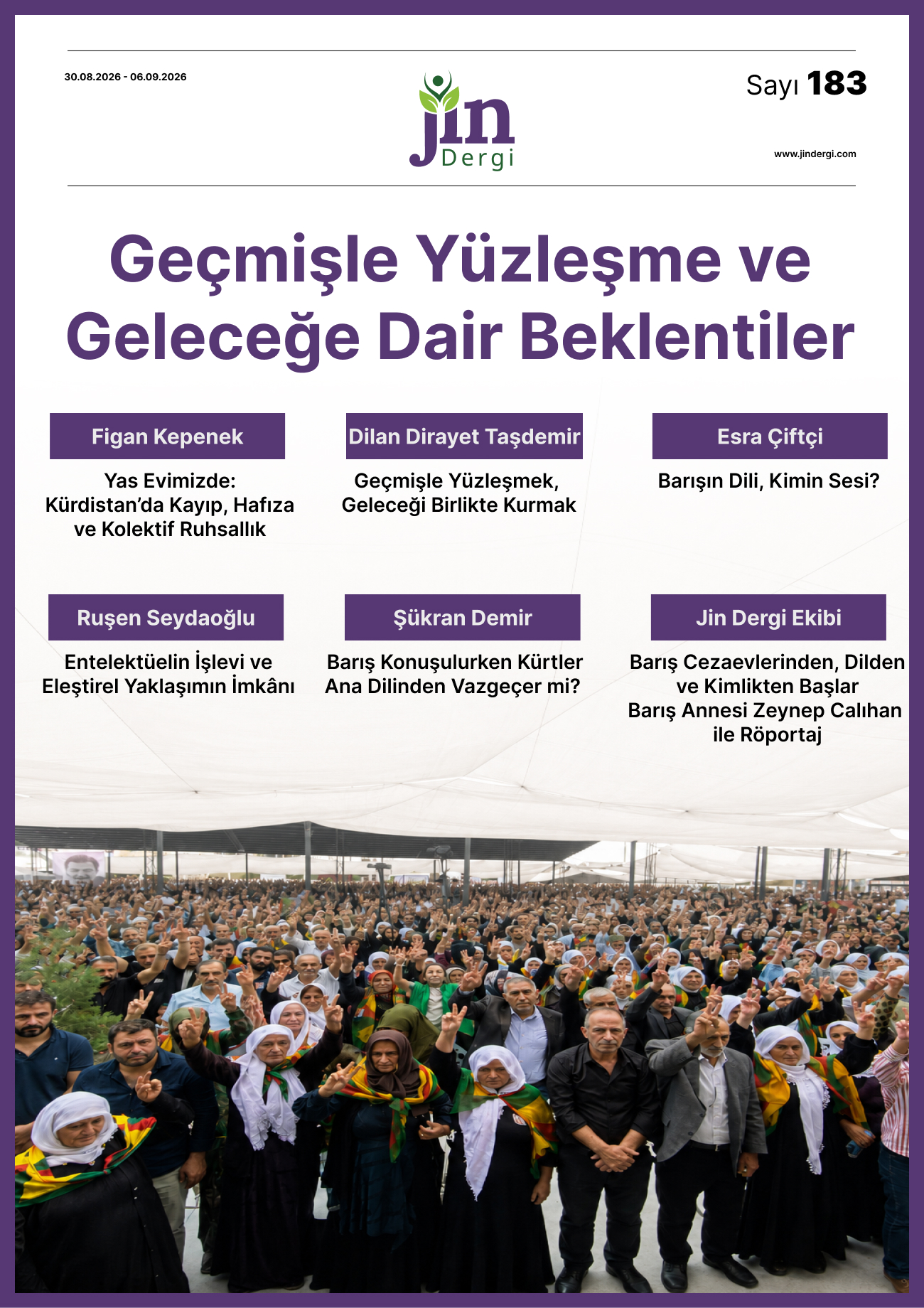 30.08.2026 - 06.09.2026

jin
Dergi

Sayı 183

www.jindergi.com

Geçmişle Yüzleşme ve Geleceğe Dair Beklentiler

Figan Kepenek

Yas Evimizde: Kürdistan'da Kayıp, Hafıza ve Kolektif Ruhsallık

Dilan Dirayet Taşdemir

Geçmişle Yüzleşmek, Geleceği Birlikte Kurmak

Esra Çiftçi

Barışın Dili, Kimin Sesi?

Ruşen Seydaoğlu

Entelektüelin İşlevi ve Eleştirel Yaklaşımın İmkânı

Şükran Demir

Barış Konuşulurken Kürtler Ana Dilinden Vazgeçer mi?

Jin Dergi Ekibi

Barış Cezaevlerinden, Dilden ve Kimlikten Başlar
Barış Annesi Zeynep Calıhan ile Röportaj